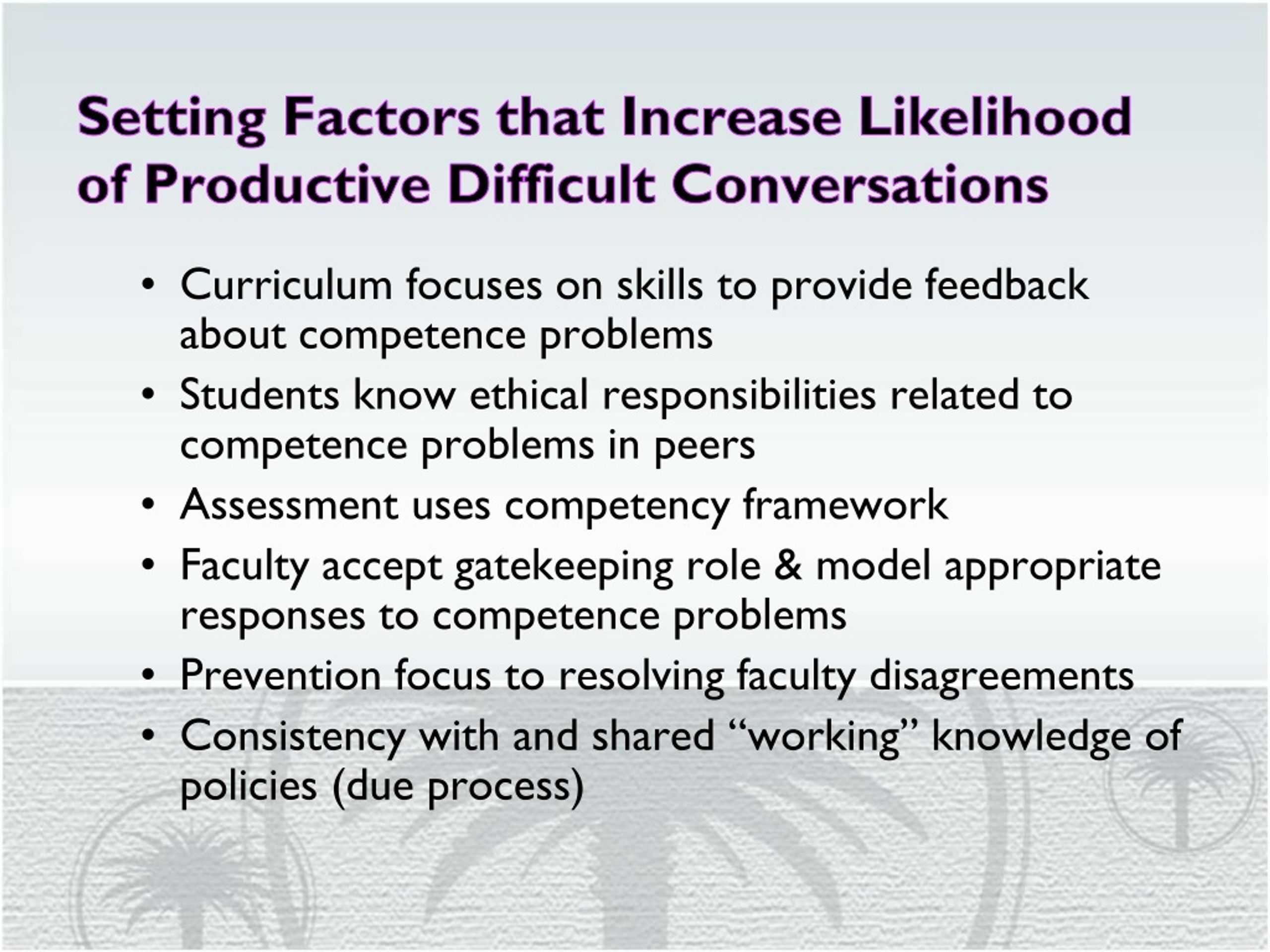 Setting Factors that Increase Likelihood of Productive Difficult Conversations

• Curriculum focuses on skills to provide feedback about competence problems
• Students know ethical responsibilities related to competence problems in peers
• Assessment uses competency framework
• Faculty accept gatekeeping role & model appropriate responses to competence problems
• Prevention focus to resolving faculty disagreements
• Consistency with and shared “working” knowledge of policies (due process)